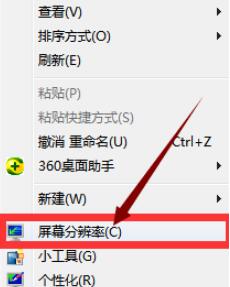 查看(V)
排序方式(O)
刷新(E)
粘贴(P)
粘贴快捷方式(S)
撤消 重命名(U) Ctrl+Z
360桌面助手
新建(W)
屏幕分辨率(C)
小工具(G)
个性化(R)